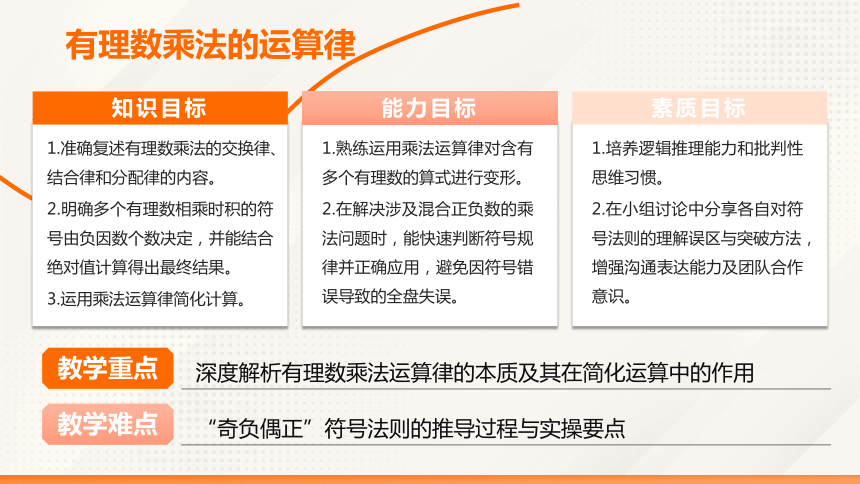 有理数乘法的运算律

知识目标

1.准确复述有理数乘法的交换律、结合律和分配律的内容。

2.明确多个有理数相乘时积的符号由负因数个数决定，并能结合绝对值计算得出最终结果。

3.运用乘法运算律简化计算。

能力目标

1.熟练运用乘法运算律对含有多个有理数的算式进行变形。

2.在解决涉及混合正负数的乘法问题时，能快速判断符号规律并正确应用，避免因符号错误导致的全盘失误。

素质目标

1.培养逻辑推理能力和批判性思维习惯。

2.在小组讨论中分享各自对符号法则的理解误区与突破方法，增强沟通表达能力及团队合作意识。

教学重点

深度解析有理数乘法运算律的本质及其在简化运算中的作用

教学难点

“奇负偶正”符号法则的推导过程与实操要点